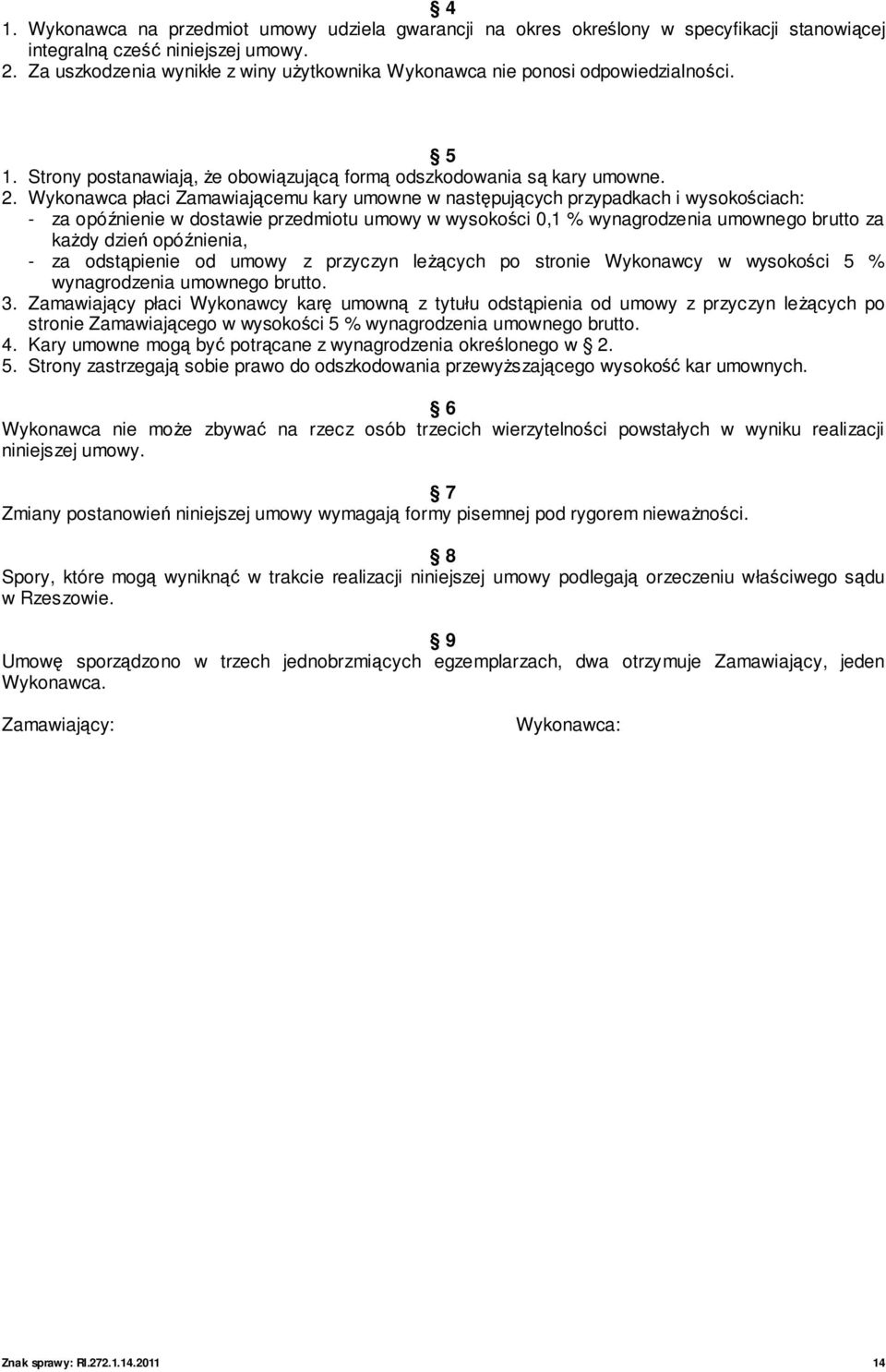 § 4
1. Wykonawca na przedmiot umowy udziela gwarancji na okres określony w specyfikacji stanowiącej integralną cześć niniejszej umowy.
2. Za uszkodzenia wynikłe z winy użytkownika Wykonawca nie ponosi odpowiedzialności.

§ 5
1. Strony postanawiają, że obowiązującą formą odszkodowania są kary umowne.
2. Wykonawca płaci Zamawiającemu kary umowne w następujących przypadkach i wysokościach:
- za opóźnienie w dostawie przedmiotu umowy w wysokości 0,1 % wynagrodzenia umownego brutto za każdy dzień opóźnienia,
- za odstąpienie od umowy z przyczyn leżących po stronie Wykonawcy w wysokości 5 % wynagrodzenia umownego brutto.
3. Zamawiający płaci Wykonawcy karę umowną z tytułu odstąpienia od umowy z przyczyn leżących po stronie Zamawiającego w wysokości 5 % wynagrodzenia umownego brutto.
4. Kary umowne mogą być potrącane z wynagrodzenia określonego w § 2.
5. Strony zastrzegają sobie prawo do odszkodowania przewyższającego wysokość kar umownych.

§ 6
Wykonawca nie może zbywać na rzecz osób trzecich wierzytelności powstałych w wyniku realizacji niniejszej umowy.

§ 7
Zmiany postanowień niniejszej umowy wymagają formy pisemnej pod rygorem nieważności.

§ 8
Spory, które mogą wyniknąć w trakcie realizacji niniejszej umowy podlegają orzeczeniu właściwego sądu w Rzeszowie.

§ 9
Umowę sporządzono w trzech jednobrzmiących egzemplarzach, dwa otrzymuje Zamawiający, jeden Wykonawca.

Zamawiający: Wykonawca:

Znak sprawy: RI.272.1.14.2011 14